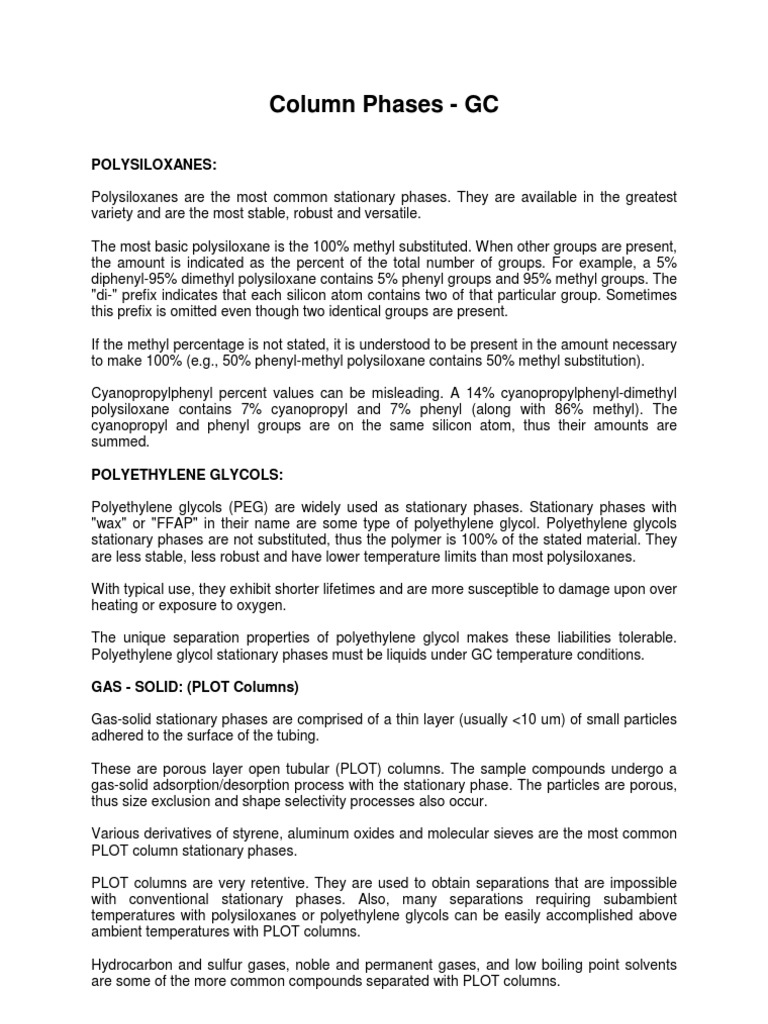 Column Phases - GC

POLYSILOXANES:

Polysiloxanes are the most common stationary phases. They are available in the greatest variety and are the most stable, robust and versatile.

The most basic polysiloxane is the 100% methyl substituted. When other groups are present, the amount is indicated as the percent of the total number of groups. For example, a 5% diphenyl-95% dimethyl polysiloxane contains 5% phenyl groups and 95% methyl groups. The "di-" prefix indicates that each silicon atom contains two of that particular group. Sometimes this prefix is omitted even though two identical groups are present.

If the methyl percentage is not stated, it is understood to be present in the amount necessary to make 100% (e.g., 50% phenyl-methyl polysiloxane contains 50% methyl substitution).

Cyanopropylphenyl percent values can be misleading. A 14% cyanopropylphenyl-dimethyl polysiloxane contains 7% cyanopropyl and 7% phenyl (along with 86% methyl). The cyanopropyl and phenyl groups are on the same silicon atom, thus their amounts are summed.

POLYETHYLENE GLYCOLS:

Polyethylene glycols (PEG) are widely used as stationary phases. Stationary phases with "wax" or "FFAP" in their name are some type of polyethylene glycol. Polyethylene glycols stationary phases are not substituted, thus the polymer is 100% of the stated material. They are less stable, less robust and have lower temperature limits than most polysiloxanes.

With typical use, they exhibit shorter lifetimes and are more susceptible to damage upon over heating or exposure to oxygen.

The unique separation properties of polyethylene glycol makes these liabilities tolerable. Polyethylene glycol stationary phases must be liquids under GC temperature conditions.

GAS - SOLID: (PLOT Columns)

Gas-solid stationary phases are comprised of a thin layer (usually <10 um) of small particles adhered to the surface of the tubing.

These are porous layer open tubular (PLOT) columns. The sample compounds undergo a gas-solid adsorption/desorption process with the stationary phase. The particles are porous, thus size exclusion and shape selectivity processes also occur.

Various derivatives of styrene, aluminum oxides and molecular sieves are the most common PLOT column stationary phases.

PLOT columns are very retentive. They are used to obtain separations that are impossible with conventional stationary phases. Also, many separations requiring subambient temperatures with polysiloxanes or polyethylene glycols can be easily accomplished above ambient temperatures with PLOT columns.

Hydrocarbon and sulfur gases, noble and permanent gases, and low boiling point solvents are some of the more common compounds separated with PLOT columns.